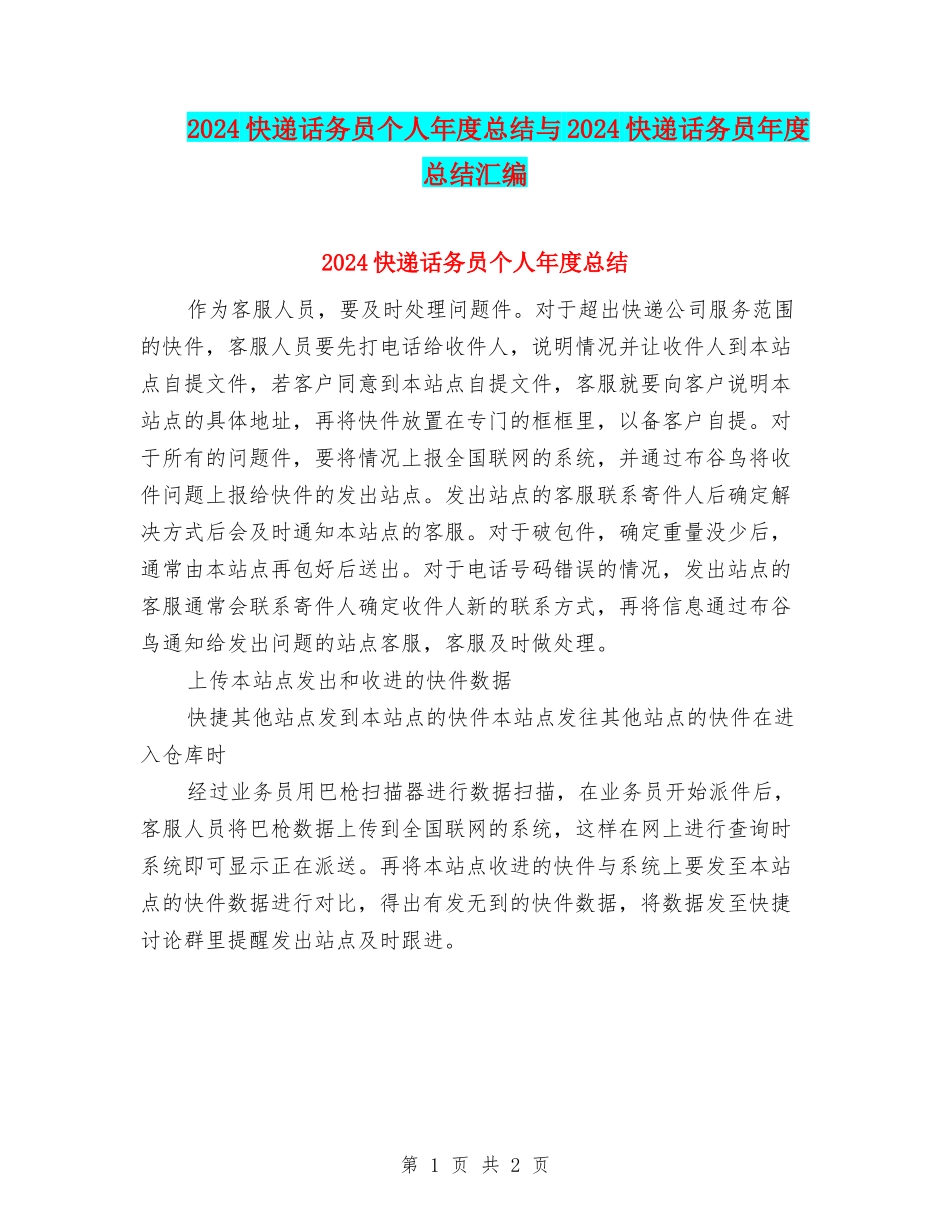 2024 快递话务员个人年度总结与 2024 快递话务员年度总结汇编

2024 快递话务员个人年度总结

作为客服人员，要及时处理问题件。对于超出快递公司服务范围的快件，客服人员要先打电话给收件人，说明情况并让收件人到本站点自提文件，若客户同意到本站点自提文件，客服就要向客户说明本站点的具体地址，再将快件放置在专门的框框里，以备客户自提。对于所有的问题件，要将情况上报全国联网的系统，并通过布谷鸟将收件问题上报给快件的发出站点。发出站点的客服联系寄件人后确定解决方式后会及时通知本站点的客服。对于破包件，确定重量没少后，通常由本站点再包好后送出。对于电话号码错误的情况，发出站点的客服通常会联系寄件人确定收件人新的联系方式，再将信息通过布谷鸟通知给发出问题的站点客服，客服及时做处理。

上传本站点发出和收进的快件数据

快捷其他站点发到本站点的快件本站点发往其他站点的快件在进入仓库时

经过业务员用巴枪扫描器进行数据扫描，在业务员开始派件后，客服人员将巴枪数据上传到全国联网的系统，这样在网上进行查询时系统即可显示正在派送。再将本站点收进的快件与系统上要发至本站点的快件数据进行对比，得出有发无到的快件数据，将数据发至快捷讨论群里提醒发出站点及时跟进。

第 1 页 共 2 页